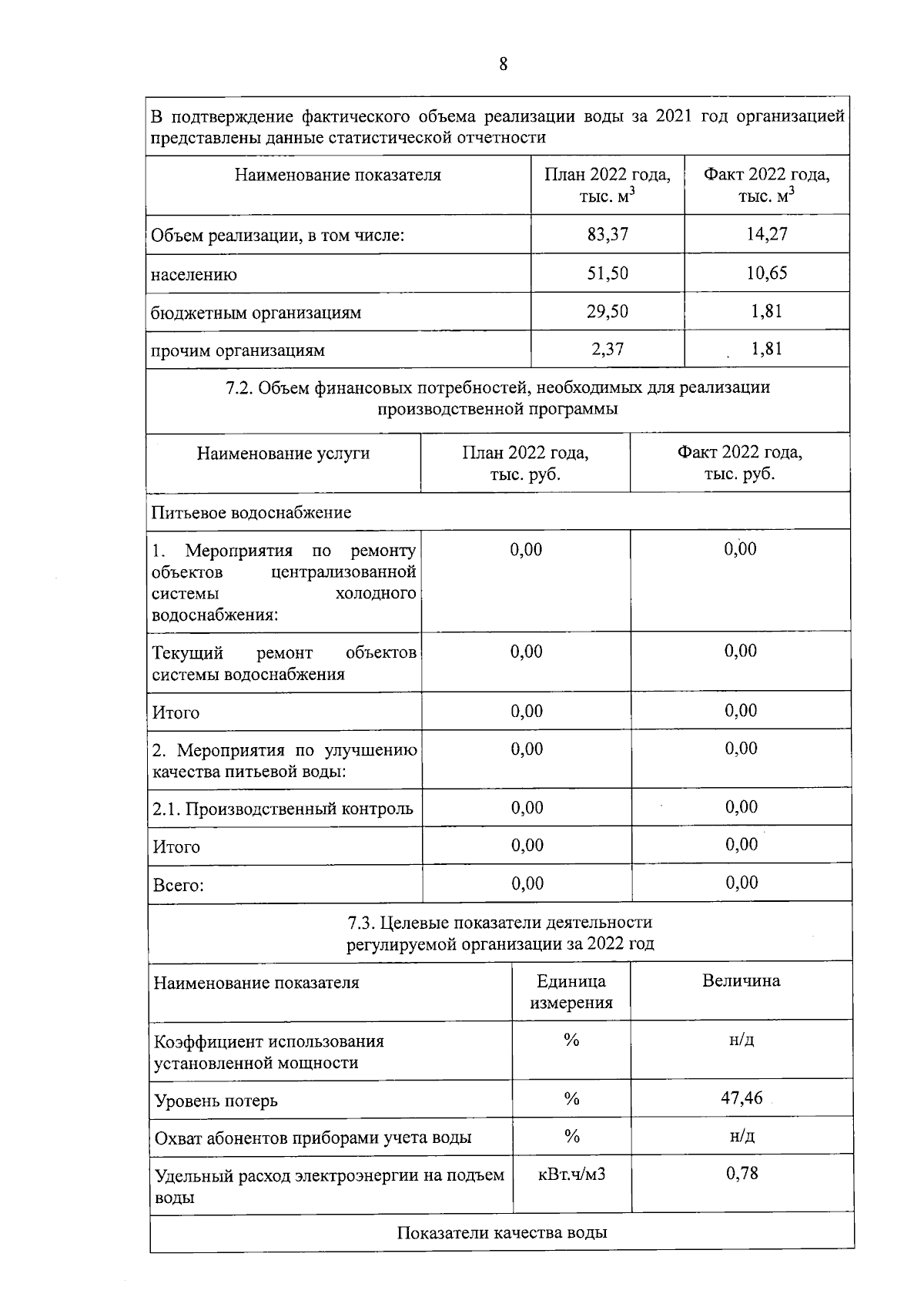 8

В подтверждение фактического объема реализации воды за 2021 год организацией представлены данные статистической отчетности

| Наименование показателя | План 2022 года, тыс. $м^3$ | Факт 2022 года, тыс. $м^3$ |
|---|---|---|
| Объем реализации, в том числе: | 83,37 | 14,27 |
| населению | 51,50 | 10,65 |
| бюджетным организациям | 29,50 | 1,81 |
| прочим организациям | 2,37 | 1,81 |

7.2. Объем финансовых потребностей, необходимых для реализации производственной программы

| Наименование услуги | План 2022 года, тыс. руб. | Факт 2022 года, тыс. руб. |
|---|---|---|
| Питьевое водоснабжение | | |
| 1. Мероприятия по ремонту объектов централизованной системы холодного водоснабжения: | 0,00 | 0,00 |
| Текущий ремонт объектов системы водоснабжения | 0,00 | 0,00 |
| Итого | 0,00 | 0,00 |
| 2. Мероприятия по улучшению качества питьевой воды: | 0,00 | 0,00 |
| 2.1. Производственный контроль | 0,00 | 0,00 |
| Итого | 0,00 | 0,00 |
| Всего: | 0,00 | 0,00 |

7.3. Целевые показатели деятельности регулируемой организации за 2022 год

| Наименование показателя | Единица измерения | Величина |
|---|---|---|
| Коэффициент использования установленной мощности | % | н/д |
| Уровень потерь | % | 47,46 |
| Охват абонентов приборами учета воды | % | н/д |
| Удельный расход электроэнергии на подъем воды | кВт.ч/м3 | 0,78 |

Показатели качества воды